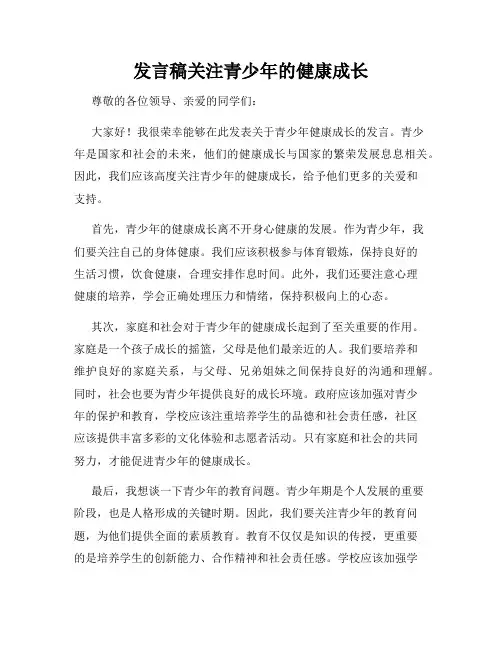 发言稿关注青少年的健康成长

尊敬的各位领导、亲爱的同学们：

大家好！我很荣幸能够在此发表关于青少年健康成长的发言。青少年是国家和社会的未来，他们的健康成长与国家的繁荣发展息息相关。因此，我们应该高度关注青少年的健康成长，给予他们更多的关爱和支持。

首先，青少年的健康成长离不开身心健康的发展。作为青少年，我们要关注自己的身体健康。我们应该积极参与体育锻炼，保持良好的生活习惯，饮食健康，合理安排作息时间。此外，我们还要注意心理健康的培养，学会正确处理压力和情绪，保持积极向上的心态。

其次，家庭和社会对于青少年的健康成长起到了至关重要的作用。家庭是一个孩子成长的摇篮，父母是他们最亲近的人。我们要培养和维护良好的家庭关系，与父母、兄弟姐妹之间保持良好的沟通和理解。同时，社会也要为青少年提供良好的成长环境。政府应该加强对青少年的保护和教育，学校应该注重培养学生的品德和社会责任感，社区应该提供丰富多彩的文化体验和志愿者活动。只有家庭和社会的共同努力，才能促进青少年的健康成长。

最后，我想谈一下青少年的教育问题。青少年期是个人发展的重要阶段，也是人格形成的关键时期。因此，我们要关注青少年的教育问题，为他们提供全面的素质教育。教育不仅仅是知识的传授，更重要的是培养学生的创新能力、合作精神和社会责任感。学校应该加强学